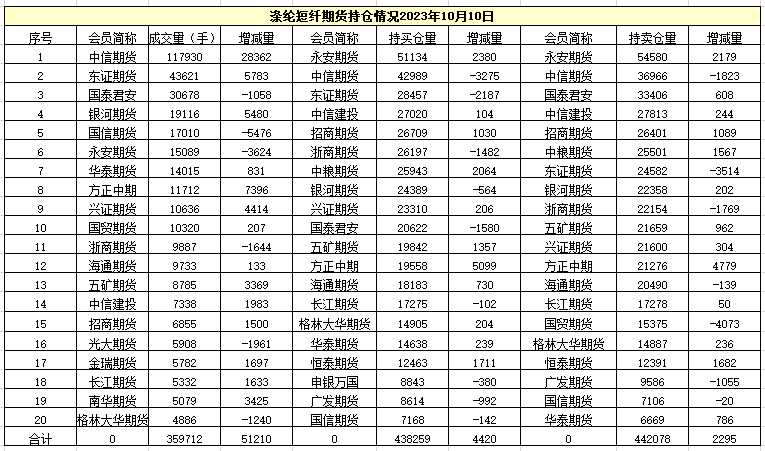 涤纶短纤期货持仓情况2023年10月10日

| 序号 | 会员简称 | 成交量（手） | 增减量 | 会员简称 | 持买仓量 | 增减量 | 会员简称 | 持卖仓量 | 增减量 |
|---|---|---|---|---|---|---|---|---|---|
| 1 | 中信期货 | 117930 | 28362 | 永安期货 | 51134 | 2380 | 永安期货 | 54580 | 2179 |
| 2 | 东证期货 | 43621 | 5783 | 中信期货 | 42989 | -3275 | 中信期货 | 36966 | -1823 |
| 3 | 国泰君安 | 30678 | -1058 | 东证期货 | 28457 | -2187 | 国泰君安 | 33406 | 608 |
| 4 | 银河期货 | 19116 | 5480 | 中信建投 | 27020 | 104 | 中信建投 | 27813 | 244 |
| 5 | 国信期货 | 17010 | -5476 | 招商期货 | 26709 | 1030 | 招商期货 | 26401 | 1089 |
| 6 | 永安期货 | 15089 | -3624 | 浙商期货 | 26197 | -1482 | 中粮期货 | 25501 | 1567 |
| 7 | 华泰期货 | 14015 | 831 | 中粮期货 | 25943 | 2064 | 东证期货 | 24582 | -3514 |
| 8 | 方正中期 | 11712 | 7396 | 银河期货 | 24389 | -564 | 银河期货 | 22358 | 202 |
| 9 | 兴证期货 | 10636 | 4414 | 兴证期货 | 23310 | 206 | 浙商期货 | 22154 | -1769 |
| 10 | 国贸期货 | 10320 | 207 | 国泰君安 | 20622 | -1580 | 五矿期货 | 21659 | 962 |
| 11 | 浙商期货 | 9887 | -1644 | 五矿期货 | 19842 | 1357 | 兴证期货 | 21600 | 304 |
| 12 | 海通期货 | 9733 | 133 | 方正中期 | 19558 | 5099 | 方正中期 | 21276 | 4779 |
| 13 | 五矿期货 | 8785 | 3369 | 海通期货 | 18183 | 730 | 海通期货 | 20490 | -139 |
| 14 | 中信建投 | 7338 | 1983 | 长江期货 | 17275 | -102 | 长江期货 | 17278 | 50 |
| 15 | 招商期货 | 6855 | 1500 | 格林大华期货 | 14905 | 204 | 国贸期货 | 15375 | -4073 |
| 16 | 光大期货 | 5908 | -1961 | 华泰期货 | 14638 | 239 | 格林大华期货 | 14887 | 236 |
| 17 | 金瑞期货 | 5782 | 1697 | 恒泰期货 | 12463 | 1711 | 恒泰期货 | 12391 | 1682 |
| 18 | 长江期货 | 5332 | 1633 | 申银万国 | 8843 | -380 | 广发期货 | 9586 | -1055 |
| 19 | 南华期货 | 5079 | 3425 | 广发期货 | 8614 | -992 | 国信期货 | 7106 | -20 |
| 20 | 格林大华期货 | 4886 | -1240 | 国信期货 | 7168 | -142 | 华泰期货 | 6669 | 786 |
| 合计 | 0 | 359712 | 51210 | 0 | 438259 | 4420 | 0 | 442078 | 2295 |